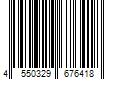 4 550329 676418